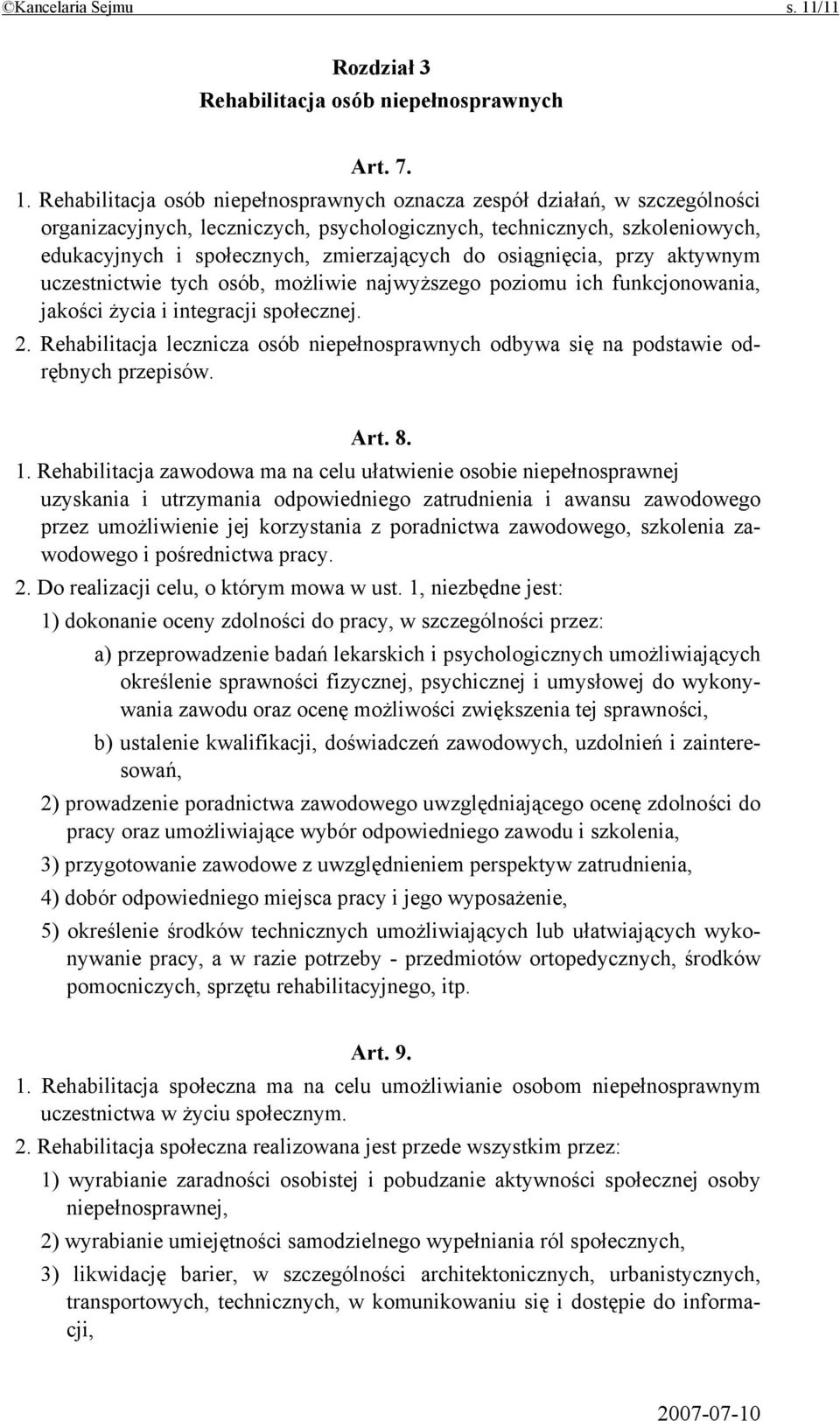 ©Kancelaria Sejmu s. 11/11

Rozdział 3
Rehabilitacja osób niepełnosprawnych

Art. 7.

1. Rehabilitacja osób niepełnosprawnych oznacza zespół działań, w szczególności organizacyjnych, leczniczych, psychologicznych, technicznych, szkoleniowych, edukacyjnych i społecznych, zmierzających do osiągnięcia, przy aktywnym uczestnictwie tych osób, możliwie najwyższego poziomu ich funkcjonowania, jakości życia i integracji społecznej.

2. Rehabilitacja lecznicza osób niepełnosprawnych odbywa się na podstawie odrębnych przepisów.

Art. 8.

1. Rehabilitacja zawodowa ma na celu ułatwienie osobie niepełnosprawnej uzyskania i utrzymania odpowiedniego zatrudnienia i awansu zawodowego przez umożliwienie jej korzystania z poradnictwa zawodowego, szkolenia zawodowego i pośrednictwa pracy.

2. Do realizacji celu, o którym mowa w ust. 1, niezbędne jest:

1) dokonanie oceny zdolności do pracy, w szczególności przez:

a) przeprowadzenie badań lekarskich i psychologicznych umożliwiających określenie sprawności fizycznej, psychicznej i umysłowej do wykonywania zawodu oraz ocenę możliwości zwiększenia tej sprawności,

b) ustalenie kwalifikacji, doświadczeń zawodowych, uzdolnień i zainteresowań,

2) prowadzenie poradnictwa zawodowego uwzględniającego ocenę zdolności do pracy oraz umożliwiające wybór odpowiedniego zawodu i szkolenia,

3) przygotowanie zawodowe z uwzględnieniem perspektyw zatrudnienia,

4) dobór odpowiedniego miejsca pracy i jego wyposażenie,

5) określenie środków technicznych umożliwiających lub ułatwiających wykonywanie pracy, a w razie potrzeby - przedmiotów ortopedycznych, środków pomocniczych, sprzętu rehabilitacyjnego, itp.

Art. 9.

1. Rehabilitacja społeczna ma na celu umożliwianie osobom niepełnosprawnym uczestnictwa w życiu społecznym.

2. Rehabilitacja społeczna realizowana jest przede wszystkim przez:

1) wyrabianie zaradności osobistej i pobudzanie aktywności społecznej osoby niepełnosprawnej,

2) wyrabianie umiejętności samodzielnego wypełniania ról społecznych,

3) likwidację barier, w szczególności architektonicznych, urbanistycznych, transportowych, technicznych, w komunikowaniu się i dostępie do informacji,

2007-07-10